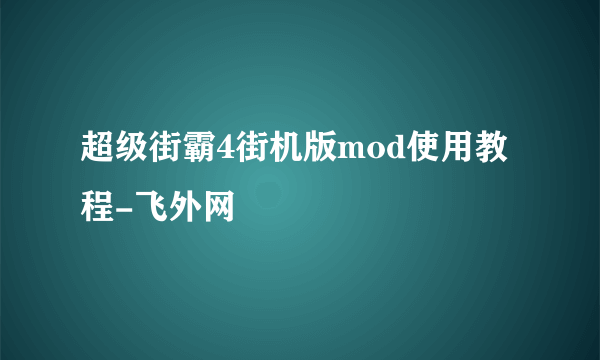 超级街霸4街机版mod使用教程-飞外网